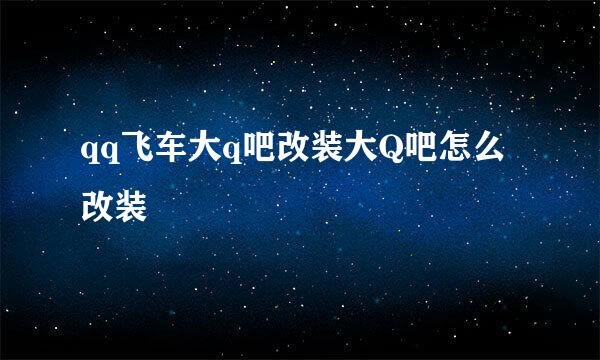 qq飞车大q吧改装大Q吧怎么改装